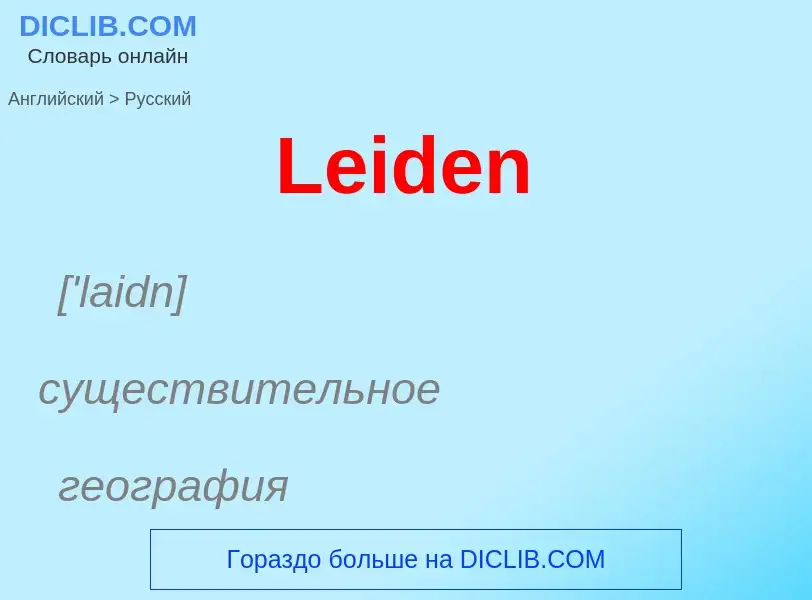 DICLIB.COM
Словарь онлайн

Английский > Русский

Leiden

['laidn]

существительное

география

Гораздо больше на DICLIB.COM